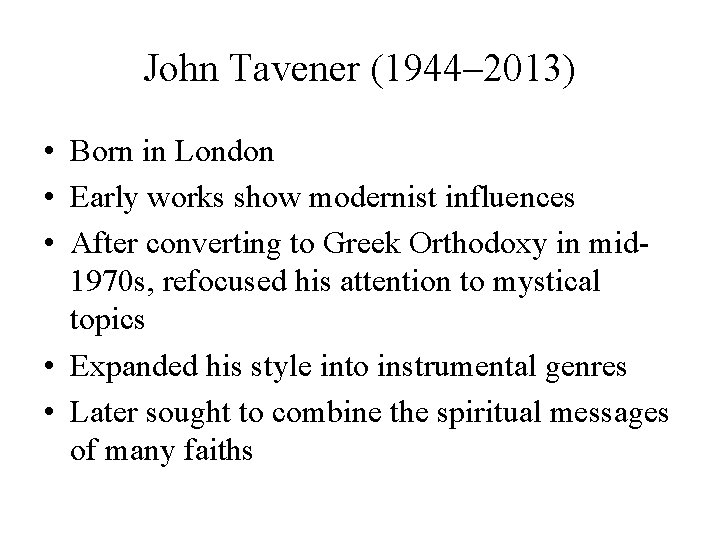 John Tavener (1944–2013)

• Born in London
• Early works show modernist influences
• After converting to Greek Orthodoxy in mid-1970s, refocused his attention to mystical topics
• Expanded his style into instrumental genres
• Later sought to combine the spiritual messages of many faiths